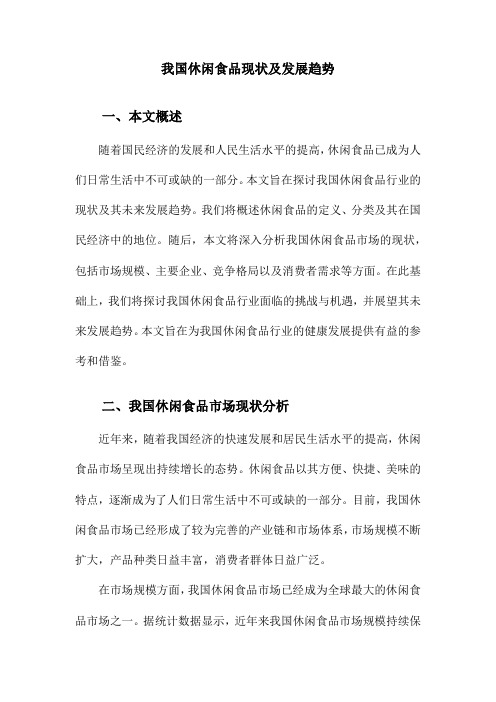 我国休闲食品现状及发展趋势

一、本文概述

随着国民经济的发展和人民生活水平的提高，休闲食品已成为人们日常生活中不可或缺的一部分。本文旨在探讨我国休闲食品行业的现状及其未来发展趋势。我们将概述休闲食品的定义、分类及其在国民经济中的地位。随后，本文将深入分析我国休闲食品市场的现状，包括市场规模、主要企业、竞争格局以及消费者需求等方面。在此基础上，我们将探讨我国休闲食品行业面临的挑战与机遇，并展望其未来发展趋势。本文旨在为我国休闲食品行业的健康发展提供有益的参考和借鉴。

二、我国休闲食品市场现状分析

近年来，随着我国经济的快速发展和居民生活水平的提高，休闲食品市场呈现出持续增长的态势。休闲食品以其方便、快捷、美味的特点，逐渐成为了人们日常生活中不可或缺的一部分。目前，我国休闲食品市场已经形成了较为完善的产业链和市场体系，市场规模不断扩大，产品种类日益丰富，消费者群体日益广泛。

在市场规模方面，我国休闲食品市场已经成为全球最大的休闲食品市场之一。据统计数据显示，近年来我国休闲食品市场规模持续保